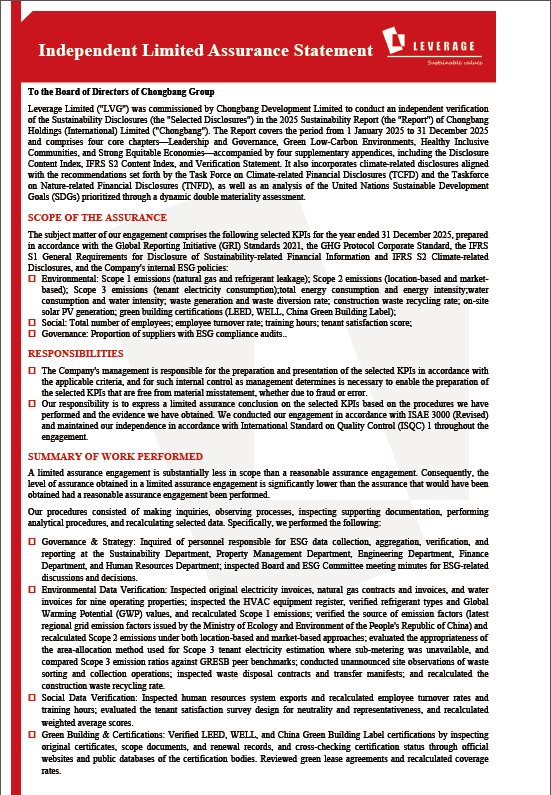 Independent Limited Assurance Statement

LEVERAGE
Sustainable values

To the Board of Directors of Chongbang Group

Leverage Limited ("LVG") was commissioned by Chongbang Development Limited to conduct an independent verification of the Sustainability Disclosures (the "Selected Disclosures") in the 2025 Sustainability Report (the "Report") of Chongbang Holdings (International) Limited ("Chongbang"). The Report covers the period from 1 January 2025 to 31 December 2025 and comprises four core chapters—Leadership and Governance, Green Low-Carbon Environments, Healthy Inclusive Communities, and Strong Equitable Economies—accompanied by four supplementary appendices, including the Disclosure Content Index, IFRS S2 Content Index, and Verification Statement. It also incorporates climate-related disclosures aligned with the recommendations set forth by the Task Force on Climate-related Financial Disclosures (TCFD) and the Taskforce on Nature-related Financial Disclosures (TNFD), as well as an analysis of the United Nations Sustainable Development Goals (SDGs) prioritized through a dynamic double materiality assessment.

SCOPE OF THE ASSURANCE

The subject matter of our engagement comprises the following selected KPIs for the year ended 31 December 2025, prepared in accordance with the Global Reporting Initiative (GRI) Standards 2021, the GHG Protocol Corporate Standard, the IFRS S1 General Requirements for Disclosure of Sustainability-related Financial Information and IFRS S2 Climate-related Disclosures, and the Company's internal ESG policies:
☐ Environmental: Scope 1 emissions (natural gas and refrigerant leakage); Scope 2 emissions (location-based and market-based); Scope 3 emissions (tenant electricity consumption);total energy consumption and energy intensity;water consumption and water intensity; waste generation and waste diversion rate; construction waste recycling rate; on-site solar PV generation; green building certifications (LEED, WELL, China Green Building Label);
☐ Social: Total number of employees; employee turnover rate; training hours; tenant satisfaction score;
☐ Governance: Proportion of suppliers with ESG compliance audits..

RESPONSIBILITIES

☐ The Company's management is responsible for the preparation and presentation of the selected KPIs in accordance with the applicable criteria, and for such internal control as management determines is necessary to enable the preparation of the selected KPIs that are free from material misstatement, whether due to fraud or error.
☐ Our responsibility is to express a limited assurance conclusion on the selected KPIs based on the procedures we have performed and the evidence we have obtained. We conducted our engagement in accordance with ISAE 3000 (Revised) and maintained our independence in accordance with International Standard on Quality Control (ISQC) 1 throughout the engagement.

SUMMARY OF WORK PERFORMED

A limited assurance engagement is substantially less in scope than a reasonable assurance engagement. Consequently, the level of assurance obtained in a limited assurance engagement is significantly lower than the assurance that would have been obtained had a reasonable assurance engagement been performed.

Our procedures consisted of making inquiries, observing processes, inspecting supporting documentation, performing analytical procedures, and recalculating selected data. Specifically, we performed the following:

☐ Governance & Strategy: Inquired of personnel responsible for ESG data collection, aggregation, verification, and reporting at the Sustainability Department, Property Management Department, Engineering Department, Finance Department, and Human Resources Department; inspected Board and ESG Committee meeting minutes for ESG-related discussions and decisions.
☐ Environmental Data Verification: Inspected original electricity invoices, natural gas contracts and invoices, and water invoices for nine operating properties; inspected the HVAC equipment register, verified refrigerant types and Global Warming Potential (GWP) values, and recalculated Scope 1 emissions; verified the source of emission factors (latest regional grid emission factors issued by the Ministry of Ecology and Environment of the People's Republic of China) and recalculated Scope 2 emissions under both location-based and market-based approaches; evaluated the appropriateness of the area-allocation method used for Scope 3 tenant electricity estimation where sub-metering was unavailable, and compared Scope 3 emission ratios against GRESB peer benchmarks; conducted unannounced site observations of waste sorting and collection operations; inspected waste disposal contracts and transfer manifests; and recalculated the construction waste recycling rate.
☐ Social Data Verification: Inspected human resources system exports and recalculated employee turnover rates and training hours; evaluated the tenant satisfaction survey design for neutrality and representativeness, and recalculated weighted average scores.
☐ Green Building & Certifications: Verified LEED, WELL, and China Green Building Label certifications by inspecting original certificates, scope documents, and renewal records, and cross-checking certification status through official websites and public databases of the certification bodies. Reviewed green lease agreements and recalculated coverage rates.